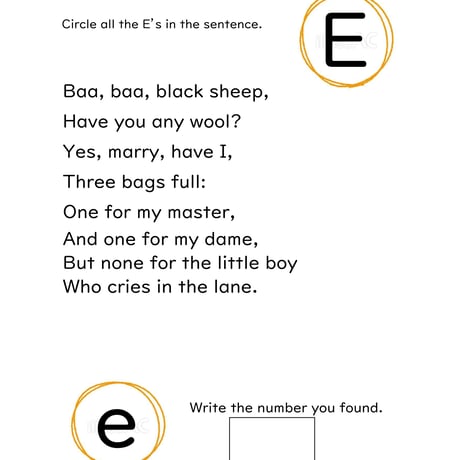 Circle all the E's in the sentence.

E

Baa, baa, black sheep,
Have you any wool?
Yes, marry, have I,
Three bags full:
One for my master,
And one for my dame,
But none for the little boy
Who cries in the lane.

e

Write the number you found.